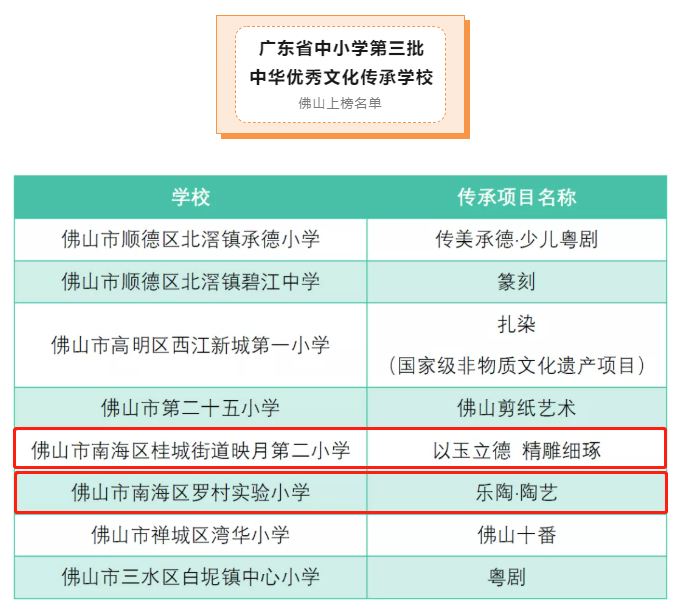 广东省中小学第三批
中华优秀文化传承学校
佛山上榜名单

| 学校 | 传承项目名称 |
|---|---|
| 佛山市顺德区北滘镇承德小学 | 传美承德·少儿粤剧 |
| 佛山市顺德区北滘镇碧江中学 | 篆刻 |
| 佛山市高明区西江新城第一小学 | 扎染（国家级非物质文化遗产项目） |
| 佛山市第二十五小学 | 佛山剪纸艺术 |
| 佛山市南海区桂城街道映月第二小学 | 以玉立德 精雕细琢 |
| 佛山市南海区罗村实验小学 | 乐陶·陶艺 |
| 佛山市禅城区湾华小学 | 佛山十番 |
| 佛山市三水区白坭镇中心小学 | 粤剧 |